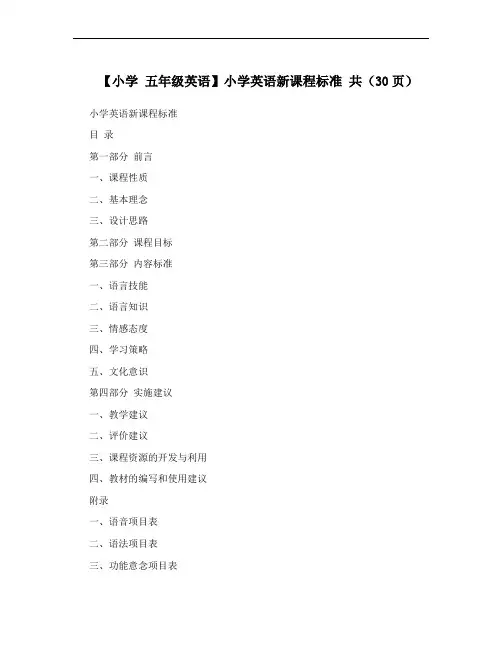 【小学 五年级英语】小学英语新课程标准 共（30页）

小学英语新课程标准

目 录

第一部分 前言

一、课程性质

二、基本理念

三、设计思路

第二部分 课程目标

第三部分 内容标准

一、语言技能

二、语言知识

三、情感态度

四、学习策略

五、文化意识

第四部分 实施建议

一、教学建议

二、评价建议

三、课程资源的开发与利用

四、教材的编写和使用建议

附录

一、语音项目表

二、语法项目表

三、功能意念项目表